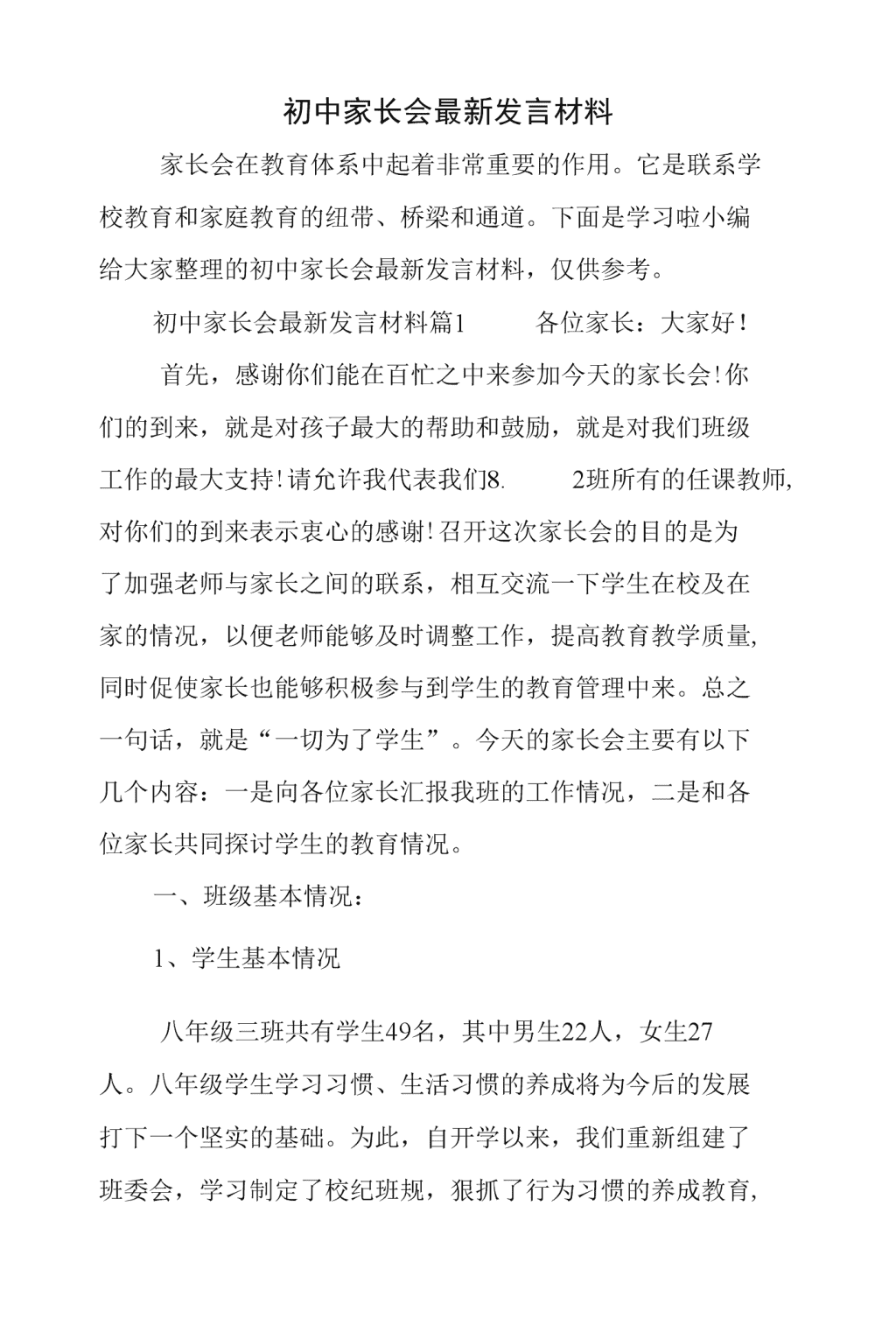 初中家长会最新发言材料

家长会在教育体系中起着非常重要的作用。它是联系学校教育和家庭教育的纽带、桥梁和通道。下面是学习啦小编给大家整理的初中家长会最新发言材料，仅供参考。

初中家长会最新发言材料篇1　　各位家长：大家好！

首先，感谢你们能在百忙之中来参加今天的家长会！你们的到来，就是对孩子最大的帮助和鼓励，就是对我们班级工作的最大支持！请允许我代表我们8.　　2班所有的任课教师，对你们的到来表示衷心的感谢！召开这次家长会的目的是为了加强老师与家长之间的联系，相互交流一下学生在校及在家的情况，以便老师能够及时调整工作，提高教育教学质量，同时促使家长也能够积极参与到学生的教育管理中来。总之一句话，就是“一切为了学生”。今天的家长会主要有以下几个内容：一是向各位家长汇报我班的工作情况，二是和各位家长共同探讨学生的教育情况。

一、班级基本情况：

1、学生基本情况

八年级三班共有学生49名，其中男生22人，女生27人。八年级学生学习习惯、生活习惯的养成将为今后的发展打下一个坚实的基础。为此，自开学以来，我们重新组建了班委会，学习制定了校纪班规，狠抓了行为习惯的养成教育，